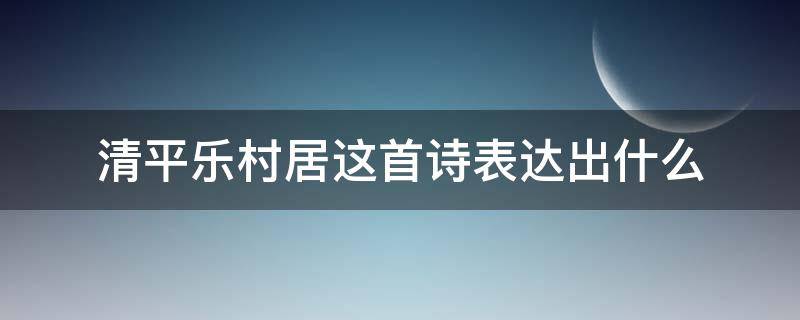 清平乐村居这首诗表达出什么